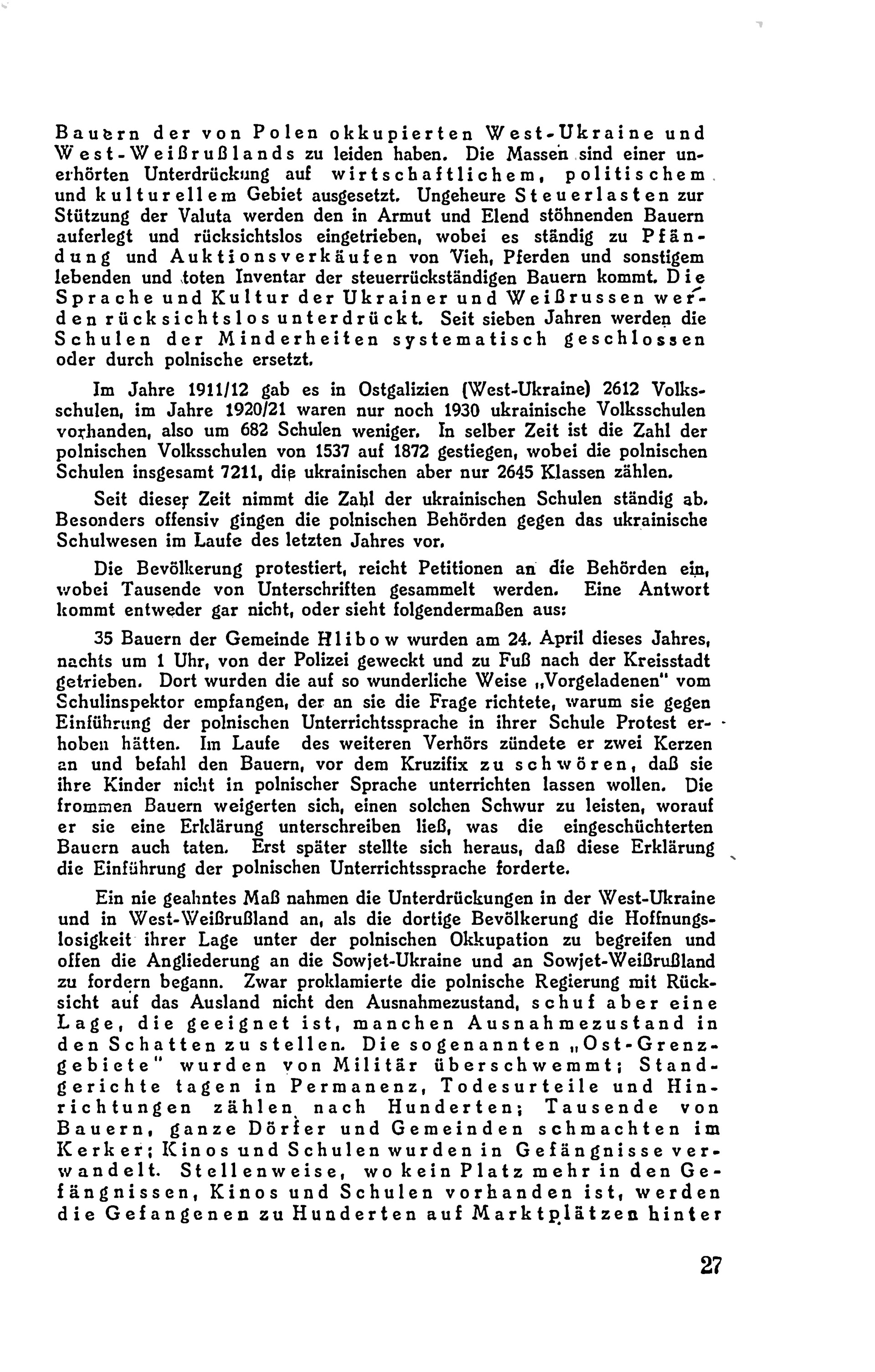 Bauern der von Polen okkupierten West-Ukraine und West-Weißrußlands zu leiden haben. Die Massen sind einer unerhörten Unterdrückung auf wirtschaftlichem, politischem und kulturellem Gebiet ausgesetzt. Ungeheure Steuerlasten zur Stützung der Valuta werden den in Armut und Elend stöhnenden Bauern auferlegt und rücksichtslos eingetrieben, wobei es ständig zu Pfändung und Auktionsverkäufen von Vieh, Pferden und sonstigem lebenden und toten Inventar der steuerrückständigen Bauern kommt. Die Sprache und Kultur der Ukrainer und Weißrussen werden rücksichtslos unterdrückt. Seit sieben Jahren werden die Schulen der Minderheiten systematisch geschlossen oder durch polnische ersetzt.

Im Jahre 1911/12 gab es in Ostgalizien (West-Ukraine) 2612 Volksschulen, im Jahre 1920/21 waren nur noch 1930 ukrainische Volksschulen vorhanden, also um 682 Schulen weniger. In selber Zeit ist die Zahl der polnischen Volksschulen von 1537 auf 1872 gestiegen, wobei die polnischen Schulen insgesamt 7211, die ukrainischen aber nur 2645 Klassen zählen.

Seit dieser Zeit nimmt die Zahl der ukrainischen Schulen ständig ab. Besonders offensiv gingen die polnischen Behörden gegen das ukrainische Schulwesen im Laufe des letzten Jahres vor.

Die Bevölkerung protestiert, reicht Petitionen an die Behörden ein, wobei Tausende von Unterschriften gesammelt werden. Eine Antwort kommt entweder gar nicht, oder sieht folgendermaßen aus:

35 Bauern der Gemeinde Hlibow wurden am 24. April dieses Jahres, nachts um 1 Uhr, von der Polizei geweckt und zu Fuß nach der Kreisstadt getrieben. Dort wurden die auf so wunderliche Weise „Vorgeladenen" vom Schulinspektor empfangen, der an sie die Frage richtete, warum sie gegen Einführung der polnischen Unterrichtssprache in ihrer Schule Protest erhoben hätten. Im Laufe des weiteren Verhörs zündete er zwei Kerzen an und befahl den Bauern, vor dem Kruzifix zu schwören, daß sie ihre Kinder nicht in polnischer Sprache unterrichten lassen wollen. Die frommen Bauern weigerten sich, einen solchen Schwur zu leisten, worauf er sie eine Erklärung unterschreiben ließ, was die eingeschüchterten Bauern auch taten. Erst später stellte sich heraus, daß diese Erklärung die Einführung der polnischen Unterrichtssprache forderte.

Ein nie geahntes Maß nahmen die Unterdrückungen in der West-Ukraine und in West-Weißrußland an, als die dortige Bevölkerung die Hoffnungslosigkeit ihrer Lage unter der polnischen Okkupation zu begreifen und offen die Angliederung an die Sowjet-Ukraine und an Sowjet-Weißrußland zu fordern begann. Zwar proklamierte die polnische Regierung mit Rücksicht auf das Ausland nicht den Ausnahmezustand, schuf aber eine Lage, die geeignet ist, manchen Ausnahmezustand in den Schatten zu stellen. Die sogenannten „Ost-Grenzgebiete" wurden von Militär überschwemmt; Standgerichte tagen in Permanenz, Todesurteile und Hinrichtungen zählen nach Hunderten; Tausende von Bauern, ganze Dörfer und Gemeinden schmachten im Kerker; Kinos und Schulen wurden in Gefängnisse verwandelt. Stellenweise, wo kein Platz mehr in den Gefängnissen, Kinos und Schulen vorhanden ist, werden die Gefangenen zu Hunderten auf Marktplätzen hinter

27